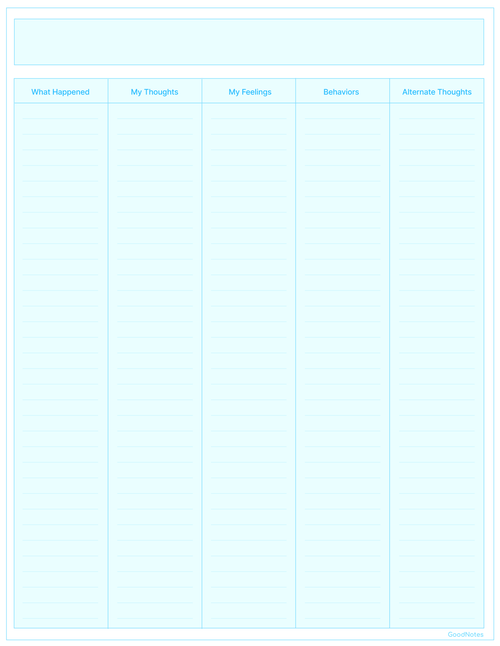 | What Happened | My Thoughts | My Feelings | Behaviors | Alternate Thoughts |
|---|---|---|---|---|
| | | | | |

GoodNotes